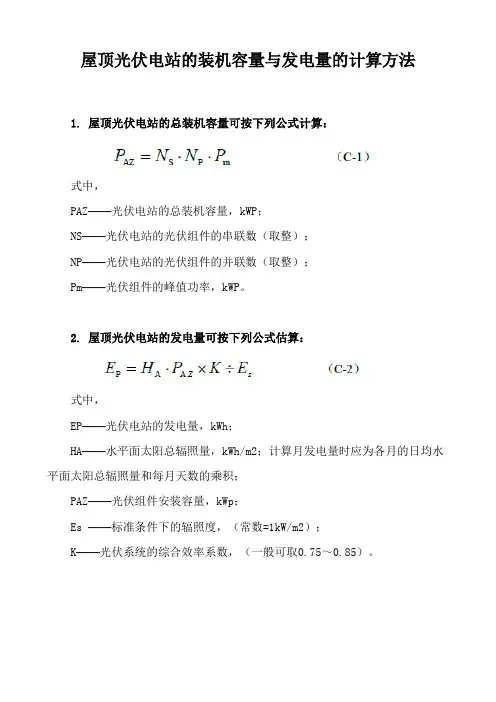 屋顶光伏电站的装机容量与发电量的计算方法

1. 屋顶光伏电站的总装机容量可按下列公式计算：

$P_{AZ} = N_S \cdot N_P \cdot P_m$ （C-1）

式中，

PAZ——光伏电站的总装机容量，kWP；

NS——光伏电站的光伏组件的串联数（取整）；

NP——光伏电站的光伏组件的并联数（取整）；

Pm——光伏组件的峰值功率，kWP。

2. 屋顶光伏电站的发电量可按下列公式估算：

$E_P = H_A \cdot P_{AZ} \times K \div E_s$ （C-2）

式中，

EP——光伏电站的发电量，kWh；

HA——水平面太阳总辐照量，kWh/m2；计算月发电量时应为各月的日均水平面太阳总辐照量和每月天数的乘积；

PAZ——光伏组件安装容量，kWp；

Es ——标准条件下的辐照度，（常数=1kW/m2）；

K——光伏系统的综合效率系数，（一般可取0.75～0.85）。